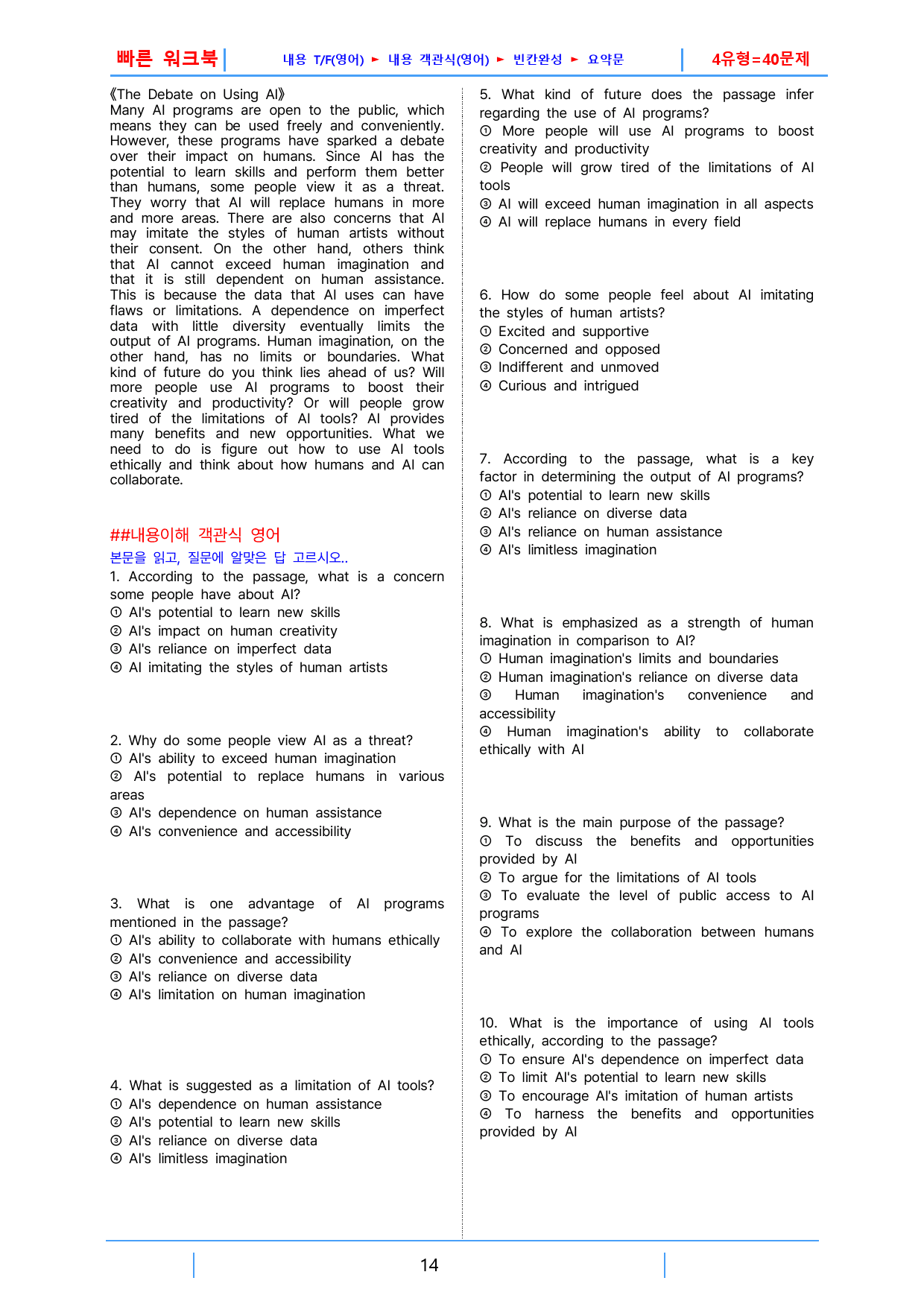 빠른 워크북 내용 T/F(영어) ► 내용 객관식(영어) ► 빈칸완성 ► 요약문 4유형=40문제

《The Debate on Using AI》
Many AI programs are open to the public, which means they can be used freely and conveniently. However, these programs have sparked a debate over their impact on humans. Since AI has the potential to learn skills and perform them better than humans, some people view it as a threat. They worry that AI will replace humans in more and more areas. There are also concerns that AI may imitate the styles of human artists without their consent. On the other hand, others think that AI cannot exceed human imagination and that it is still dependent on human assistance. This is because the data that AI uses can have flaws or limitations. A dependence on imperfect data with little diversity eventually limits the output of AI programs. Human imagination, on the other hand, has no limits or boundaries. What kind of future do you think lies ahead of us? Will more people use AI programs to boost their creativity and productivity? Or will people grow tired of the limitations of AI tools? AI provides many benefits and new opportunities. What we need to do is figure out how to use AI tools ethically and think about how humans and AI can collaborate.

##내용이해 객관식 영어
본문을 읽고, 질문에 알맞은 답 고르시오..

1. According to the passage, what is a concern some people have about AI?
① AI's potential to learn new skills
② AI's impact on human creativity
③ AI's reliance on imperfect data
④ AI imitating the styles of human artists

2. Why do some people view AI as a threat?
① AI's ability to exceed human imagination
② AI's potential to replace humans in various areas
③ AI's dependence on human assistance
④ AI's convenience and accessibility

3. What is one advantage of AI programs mentioned in the passage?
① AI's ability to collaborate with humans ethically
② AI's convenience and accessibility
③ AI's reliance on diverse data
④ AI's limitation on human imagination

4. What is suggested as a limitation of AI tools?
① AI's dependence on human assistance
② AI's potential to learn new skills
③ AI's reliance on diverse data
④ AI's limitless imagination

5. What kind of future does the passage infer regarding the use of AI programs?
① More people will use AI programs to boost creativity and productivity
② People will grow tired of the limitations of AI tools
③ AI will exceed human imagination in all aspects
④ AI will replace humans in every field

6. How do some people feel about AI imitating the styles of human artists?
① Excited and supportive
② Concerned and opposed
③ Indifferent and unmoved
④ Curious and intrigued

7. According to the passage, what is a key factor in determining the output of AI programs?
① AI's potential to learn new skills
② AI's reliance on diverse data
③ AI's reliance on human assistance
④ AI's limitless imagination

8. What is emphasized as a strength of human imagination in comparison to AI?
① Human imagination's limits and boundaries
② Human imagination's reliance on diverse data
③ Human imagination's convenience and accessibility
④ Human imagination's ability to collaborate ethically with AI

9. What is the main purpose of the passage?
① To discuss the benefits and opportunities provided by AI
② To argue for the limitations of AI tools
③ To evaluate the level of public access to AI programs
④ To explore the collaboration between humans and AI

10. What is the importance of using AI tools ethically, according to the passage?
① To ensure AI's dependence on imperfect data
② To limit AI's potential to learn new skills
③ To encourage AI's imitation of human artists
④ To harness the benefits and opportunities provided by AI

14